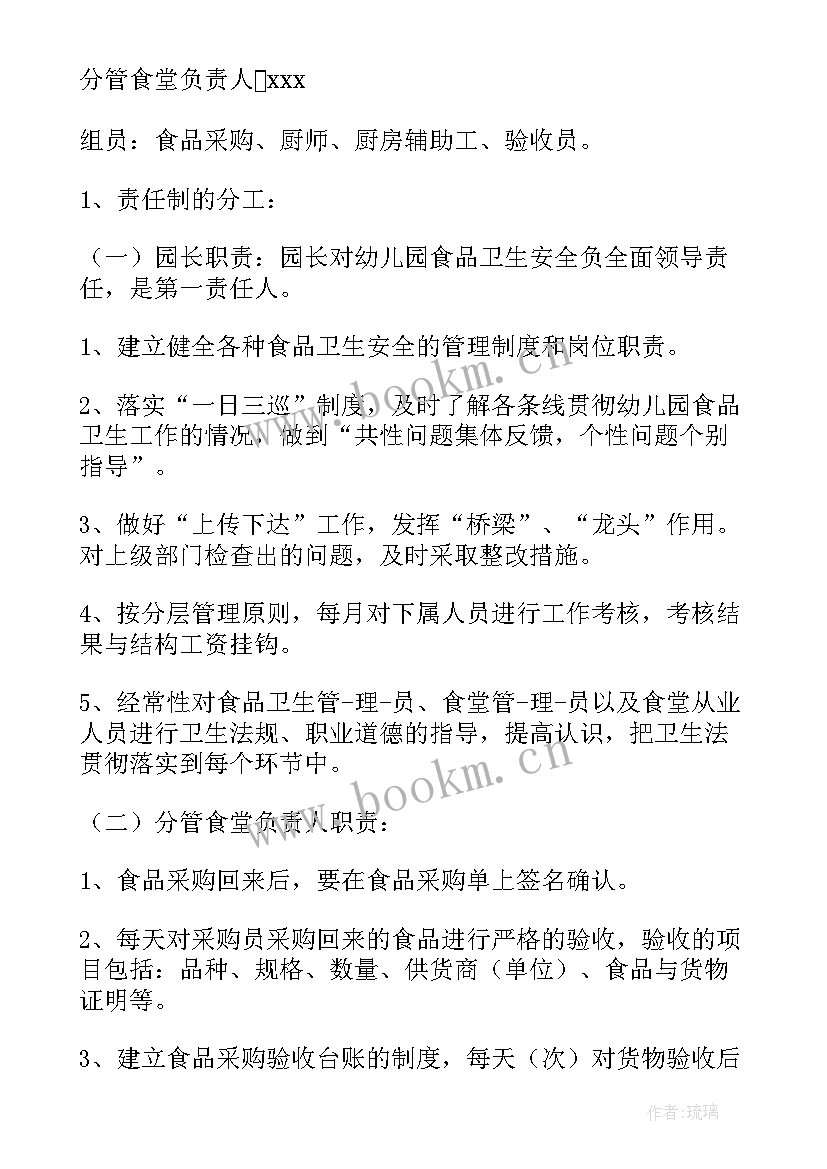 分管食堂负责人xxx

组员：食品采购、厨师、厨房辅助工、验收员。

1、责任制的分工：

（一）园长职责：园长对幼儿园食品卫生安全负全面领导责任，是第一责任人。

1、建立健全各种食品卫生安全的管理制度和岗位职责。

2、落实“一日三巡”制度，及时了解各条线贯彻幼儿园食品卫生工作的情况，做到“共性问题集体反馈，个性问题个别指导”。

3、做好“上传下达”工作，发挥“桥梁”、“龙头”作用。对上级部门检查出的问题，及时采取整改措施。

4、按分层管理原则，每月对下属人员进行工作考核，考核结果与结构工资挂钩。

5、经常性对食品卫生管-理-员、食堂管-理-员以及食堂从业人员进行卫生法规、职业道德的指导，提高认识，把卫生法贯彻落实到每个环节中。

（二）分管食堂负责人职责：

1、食品采购回来后，要在食品采购单上签名确认。

2、每天对采购员采购回来的食品进行严格的验收，验收的项目包括：品种、规格、数量、供货商（单位）、食品与货物证明等。

3、建立食品采购验收台账的制度，每天（次）对货物验收后

www.bookm.cn

www.bookm.cn

作者：琉璃